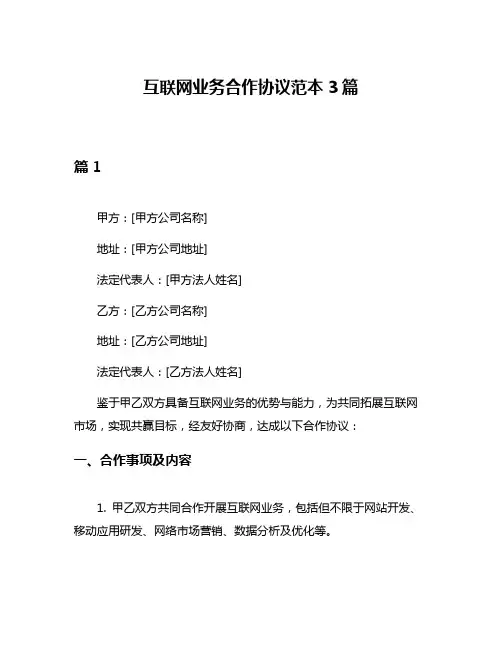 互联网业务合作协议范本 3 篇

篇 1

甲方：[甲方公司名称]

地址：[甲方公司地址]

法定代表人：[甲方法人姓名]

乙方：[乙方公司名称]

地址：[乙方公司地址]

法定代表人：[乙方法人姓名]

鉴于甲乙双方具备互联网业务的优势与能力，为共同拓展互联网市场，实现共赢目标，经友好协商，达成以下合作协议：

一、合作事项及内容

1. 甲乙双方共同合作开展互联网业务，包括但不限于网站开发、移动应用研发、网络市场营销、数据分析及优化等。